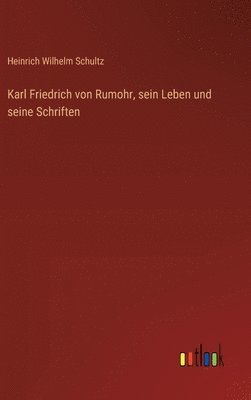 Heinrich Wilhelm Schultz

Karl Friedrich von Rumohr, sein Leben und seine Schriften

outlook